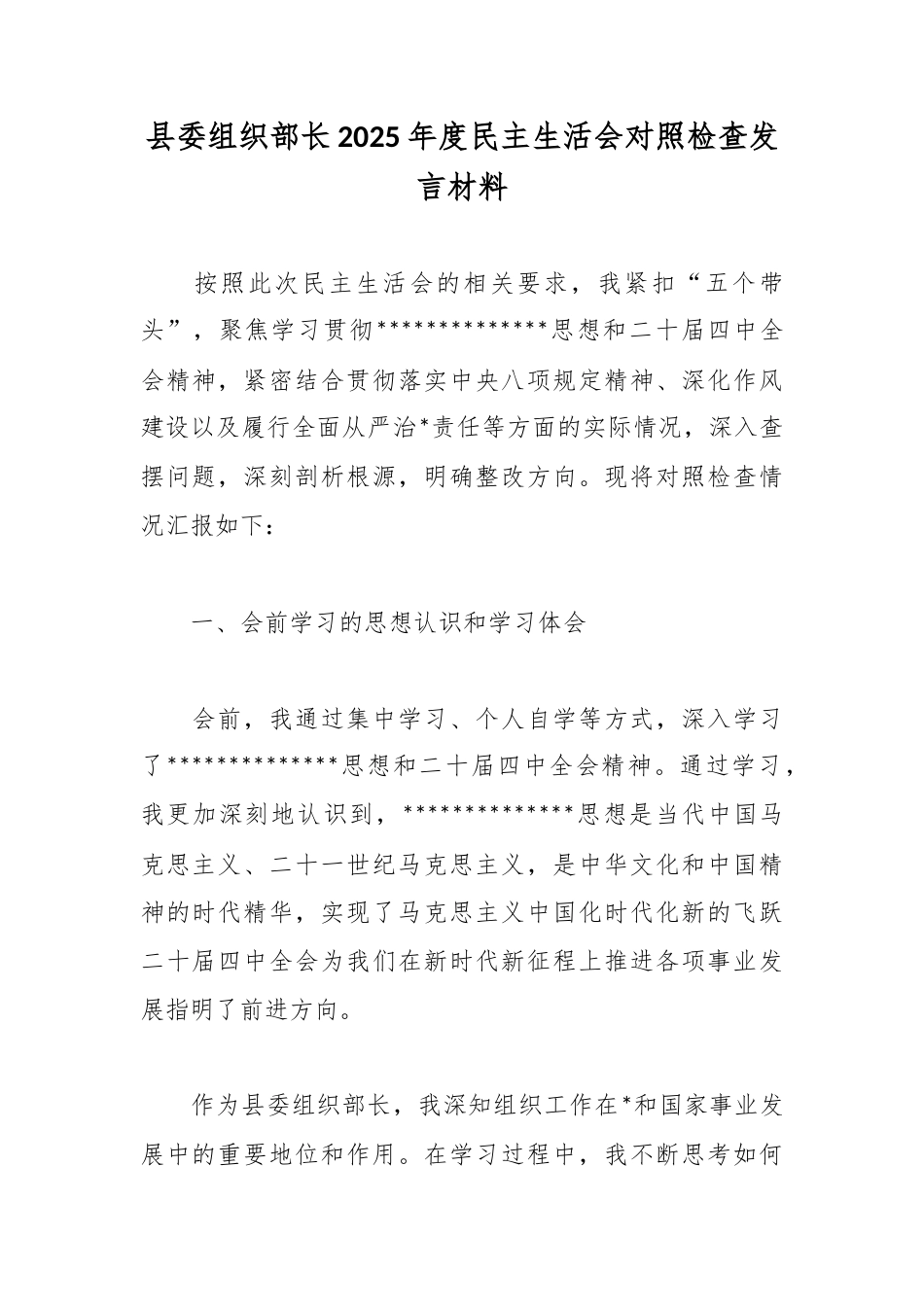 县委组织部长2025年度民主生活会对照检查发言材料

按照此次民主生活会的相关要求，我紧扣“五个带头”，聚焦学习贯彻**************思想和二十届四中全会精神，紧密结合贯彻落实中央八项规定精神、深化作风建设以及履行全面从严治*责任等方面的实际情况，深入查摆问题，深刻剖析根源，明确整改方向。现将对照检查情况汇报如下：

一、会前学习的思想认识和学习体会

会前，我通过集中学习、个人自学等方式，深入学习了**************思想和二十届四中全会精神。通过学习，我更加深刻地认识到，**************思想是当代中国马克思主义、二十一世纪马克思主义，是中华文化和中国精神的时代精华，实现了马克思主义中国化时代化新的飞跃二十届四中全会为我们在新时代新征程上推进各项事业发展指明了前进方向。

作为县委组织部长，我深知组织工作在*和国家事业发展中的重要地位和作用。在学习过程中，我不断思考如何